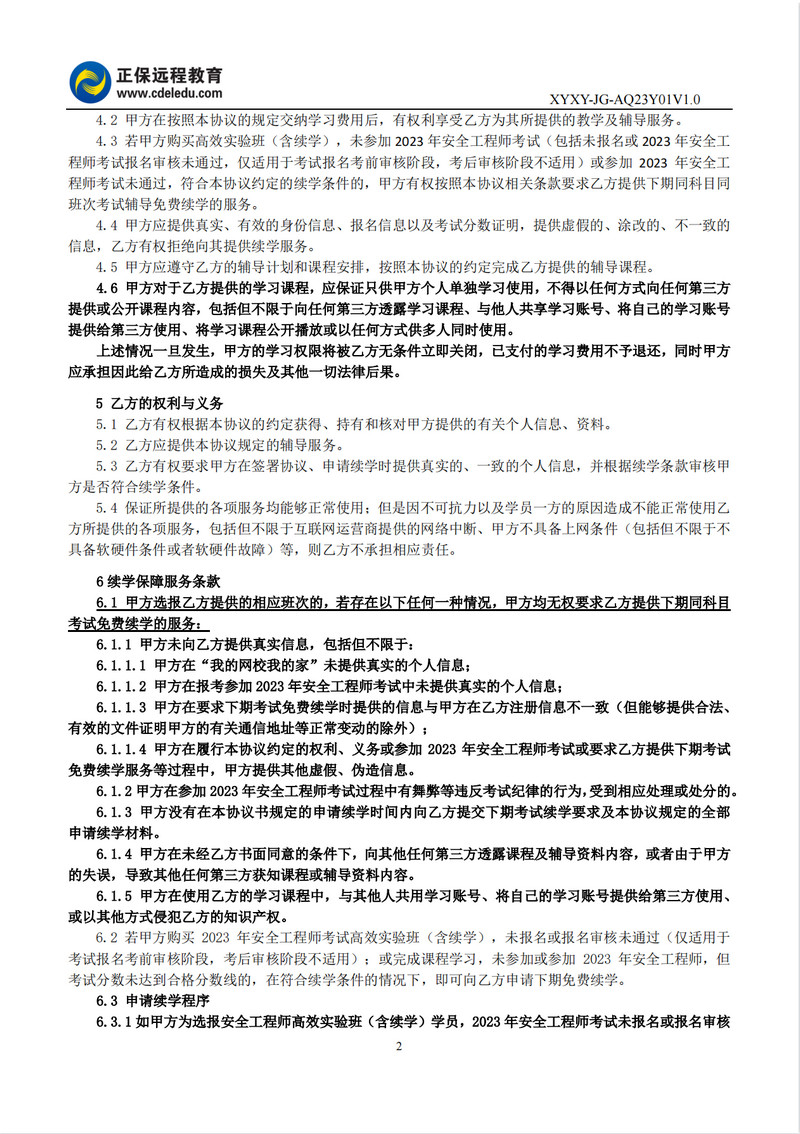 正保远程教育
www.cdeledu.com

XYXY-JG-AQ23Y01V1.0

4.2 甲方在按照本协议的规定交纳学习费用后，有权利享受乙方为其所提供的教学及辅导服务。

4.3 若甲方购买高效实验班（含续学），未参加 2023 年安全工程师考试（包括未报名或 2023 年安全工程师考试报名审核未通过，仅适用于考试报名考前审核阶段，考后审核阶段不适用）或参加 2023 年安全工程师考试未通过，符合本协议约定的续学条件的，甲方有权按照本协议相关条款要求乙方提供下期同科目同班次考试辅导免费续学的服务。

4.4 甲方应提供真实、有效的身份信息、报名信息以及考试分数证明，提供虚假的、涂改的、不一致的信息，乙方有权拒绝向其提供续学服务。

4.5 甲方应遵守乙方的辅导计划和课程安排，按照本协议的约定完成乙方提供的辅导课程。

4.6 甲方对于乙方提供的学习课程，应保证只供甲方个人单独学习使用，不得以任何方式向任何第三方提供或公开课程内容，包括但不限于向任何第三方透露学习课程、与他人共享学习账号、将自己的学习账号提供给第三方使用、将学习课程公开播放或以任何方式供多人同时使用。

上述情况一旦发生，甲方的学习权限将被乙方无条件立即关闭，已支付的学习费用不予退还，同时甲方应承担因此给乙方所造成的损失及其他一切法律后果。

5 乙方的权利与义务

5.1 乙方有权根据本协议的约定获得、持有和核对甲方提供的有关个人信息、资料。

5.2 乙方应提供本协议规定的辅导服务。

5.3 乙方有权要求甲方在签署协议、申请续学时提供真实的、一致的个人信息，并根据续学条款审核甲方是否符合续学条件。

5.4 保证所提供的各项服务均能够正常使用；但是因不可抗力以及学员一方的原因造成不能正常使用乙方所提供的各项服务，包括但不限于互联网运营商提供的网络中断、甲方不具备上网条件（包括但不限于不具备软硬件条件或者软硬件故障）等，则乙方不承担相应责任。

6 续学保障服务条款

6.1 甲方选报乙方提供的相应班次的，若存在以下任何一种情况，甲方均无权要求乙方提供下期同科目考试免费续学的服务：

6.1.1 甲方未向乙方提供真实信息，包括但不限于：

6.1.1.1 甲方在“我的网校我的家”未提供真实的个人信息；

6.1.1.2 甲方在报考参加 2023 年安全工程师考试中未提供真实的个人信息；

6.1.1.3 甲方在要求下期考试免费续学时提供的信息与甲方在乙方注册信息不一致（但能够提供合法、有效的文件证明甲方的有关通信地址等正常变动的除外）；

6.1.1.4 甲方在履行本协议约定的权利、义务或参加 2023 年安全工程师考试或要求乙方提供下期考试免费续学服务等过程中，甲方提供其他虚假、伪造信息。

6.1.2 甲方在参加 2023 年安全工程师考试过程中有舞弊等违反考试纪律的行为，受到相应处理或处分的。

6.1.3 甲方没有在本协议书规定的申请续学时间内向乙方提交下期考试续学要求及本协议规定的全部申请续学材料。

6.1.4 甲方在未经乙方书面同意的条件下，向其他任何第三方透露课程及辅导资料内容，或者由于甲方的失误，导致其他任何第三方获知课程或辅导资料内容。

6.1.5 甲方在使用乙方的学习课程中，与其他人共用学习账号、将自己的学习账号提供给第三方使用、或以其他方式侵犯乙方的知识产权。

6.2 若甲方购买 2023 年安全工程师考试高效实验班（含续学），未报名或报名审核未通过（仅适用于考试报名考前审核阶段，考后审核阶段不适用）；或完成课程学习，未参加或参加 2023 年安全工程师，但考试分数未达到合格分数线的，在符合续学条件的情况下，即可向乙方申请下期免费续学。

6.3 申请续学程序

6.3.1 如甲方为选报安全工程师高效实验班（含续学）学员，2023 年安全工程师考试未报名或报名审核

2